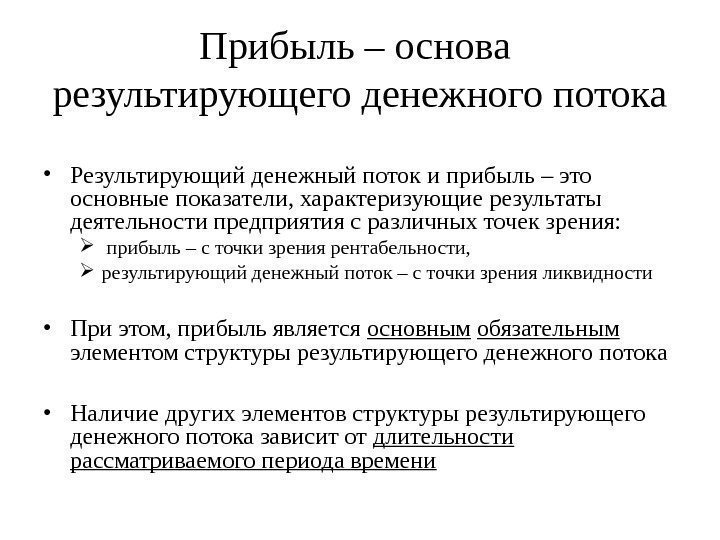 Прибыль – основа результирующего денежного потока

• Результирующий денежный поток и прибыль – это основные показатели, характеризующие результаты деятельности предприятия с различных точек зрения:
  ➢ прибыль – с точки зрения рентабельности,
  ➢ результирующий денежный поток – с точки зрения ликвидности

• При этом, прибыль является основным обязательным элементом структуры результирующего денежного потока

• Наличие других элементов структуры результирующего денежного потока зависит от длительности рассматриваемого периода времени